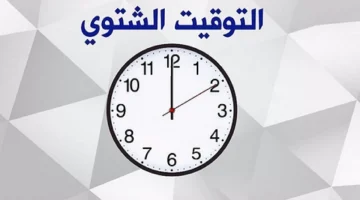 التوقيت الشتوي

12
1
2
3
4
5
6
7
8
9
10
11